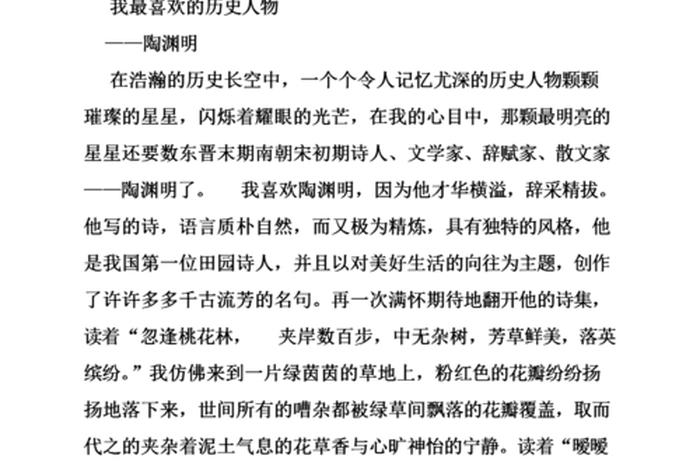 我最喜欢的历史人物

——陶渊明

在浩瀚的历史长空中，一个个令人记忆尤深的历史人物颗颗璀璨的星星，闪烁着耀眼的光芒，在我的心目中，那颗最明亮的星星还要数东晋末期南朝宋初期诗人、文学家、辞赋家、散文家——陶渊明了。 我喜欢陶渊明，因为他才华横溢，辞采精拔。他写的诗，语言质朴自然，而又极为精炼，具有独特的风格，他是我国第一位田园诗人，并且以对美好生活的向往为主题，创作了许许多多千古流芳的名句。再一次满怀期待地翻开他的诗集，读着“忽逢桃花林， 夹岸数百步，中无杂树，芳草鲜美，落英缤纷。”我仿佛来到一片绿茵茵的草地上，粉红色的花瓣纷纷扬扬地落下来，世间所有的嘈杂都被绿草间飘落的花瓣覆盖，取而代之的夹杂着泥土气息的花草香与心旷神怡的宁静。读着“暧暧